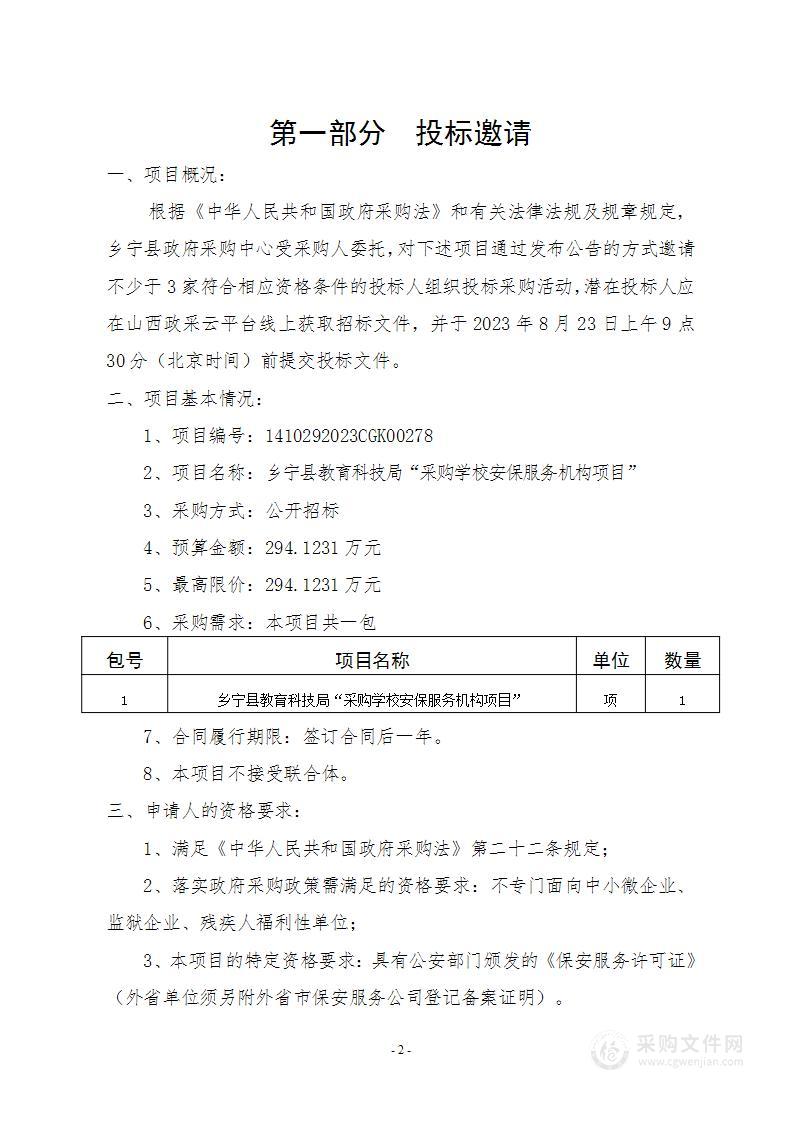 第一部分　投标邀请

一、项目概况：

根据《中华人民共和国政府采购法》和有关法律法规及规章规定，乡宁县政府采购中心受采购人委托，对下述项目通过发布公告的方式邀请不少于3家符合相应资格条件的投标人组织投标采购活动，潜在投标人应在山西政采云平台线上获取招标文件，并于2023年8月23日上午9点30分（北京时间）前提交投标文件。

二、项目基本情况：

1、项目编号：1410292023CGK00278

2、项目名称：乡宁县教育科技局“采购学校安保服务机构项目”

3、采购方式：公开招标

4、预算金额：294.1231万元

5、最高限价：294.1231万元

6、采购需求：本项目共一包

| 包号 | 项目名称 | 单位 | 数量 |
|---|---|---|---|
| 1 | 乡宁县教育科技局“采购学校安保服务机构项目” | 项 | 1 |

7、合同履行期限：签订合同后一年。

8、本项目不接受联合体。

三、申请人的资格要求：

1、满足《中华人民共和国政府采购法》第二十二条规定；

2、落实政府采购政策需满足的资格要求：不专门面向中小微企业、监狱企业、残疾人福利性单位；

3、本项目的特定资格要求：具有公安部门颁发的《保安服务许可证》（外省单位须另附外省市保安服务公司登记备案证明）。

-2-

采购文件网
www.cgwenjian.com